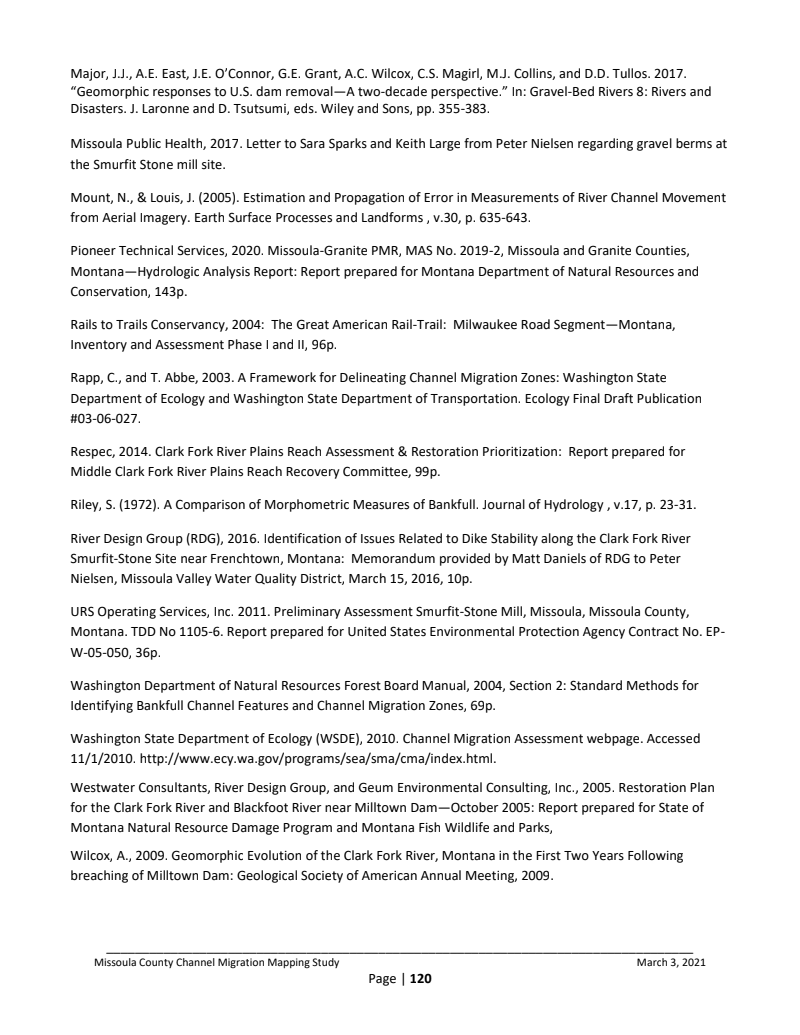 Major, J.J., A.E. East, J.E. O'Connor, G.E. Grant, A.C. Wilcox, C.S. Magirl, M.J. Collins, and D.D. Tullos. 2017. "Geomorphic responses to U.S. dam removal—A two-decade perspective." In: Gravel-Bed Rivers 8: Rivers and Disasters. J. Laronne and D. Tsutsumi, eds. Wiley and Sons, pp. 355-383.

Missoula Public Health, 2017. Letter to Sara Sparks and Keith Large from Peter Nielsen regarding gravel berms at the Smurfit Stone mill site.

Mount, N., & Louis, J. (2005). Estimation and Propagation of Error in Measurements of River Channel Movement from Aerial Imagery. Earth Surface Processes and Landforms , v.30, p. 635-643.

Pioneer Technical Services, 2020. Missoula-Granite PMR, MAS No. 2019-2, Missoula and Granite Counties, Montana—Hydrologic Analysis Report: Report prepared for Montana Department of Natural Resources and Conservation, 143p.

Rails to Trails Conservancy, 2004: The Great American Rail-Trail: Milwaukee Road Segment—Montana, Inventory and Assessment Phase I and II, 96p.

Rapp, C., and T. Abbe, 2003. A Framework for Delineating Channel Migration Zones: Washington State Department of Ecology and Washington State Department of Transportation. Ecology Final Draft Publication #03-06-027.

Respec, 2014. Clark Fork River Plains Reach Assessment & Restoration Prioritization: Report prepared for Middle Clark Fork River Plains Reach Recovery Committee, 99p.

Riley, S. (1972). A Comparison of Morphometric Measures of Bankfull. Journal of Hydrology , v.17, p. 23-31.

River Design Group (RDG), 2016. Identification of Issues Related to Dike Stability along the Clark Fork River Smurfit-Stone Site near Frenchtown, Montana: Memorandum provided by Matt Daniels of RDG to Peter Nielsen, Missoula Valley Water Quality District, March 15, 2016, 10p.

URS Operating Services, Inc. 2011. Preliminary Assessment Smurfit-Stone Mill, Missoula, Missoula County, Montana. TDD No 1105-6. Report prepared for United States Environmental Protection Agency Contract No. EP-W-05-050, 36p.

Washington Department of Natural Resources Forest Board Manual, 2004, Section 2: Standard Methods for Identifying Bankfull Channel Features and Channel Migration Zones, 69p.

Washington State Department of Ecology (WSDE), 2010. Channel Migration Assessment webpage. Accessed 11/1/2010. http://www.ecy.wa.gov/programs/sea/sma/cma/index.html.

Westwater Consultants, River Design Group, and Geum Environmental Consulting, Inc., 2005. Restoration Plan for the Clark Fork River and Blackfoot River near Milltown Dam—October 2005: Report prepared for State of Montana Natural Resource Damage Program and Montana Fish Wildlife and Parks,

Wilcox, A., 2009. Geomorphic Evolution of the Clark Fork River, Montana in the First Two Years Following breaching of Milltown Dam: Geological Society of American Annual Meeting, 2009.

Missoula County Channel Migration Mapping Study March 3, 2021
Page | 120